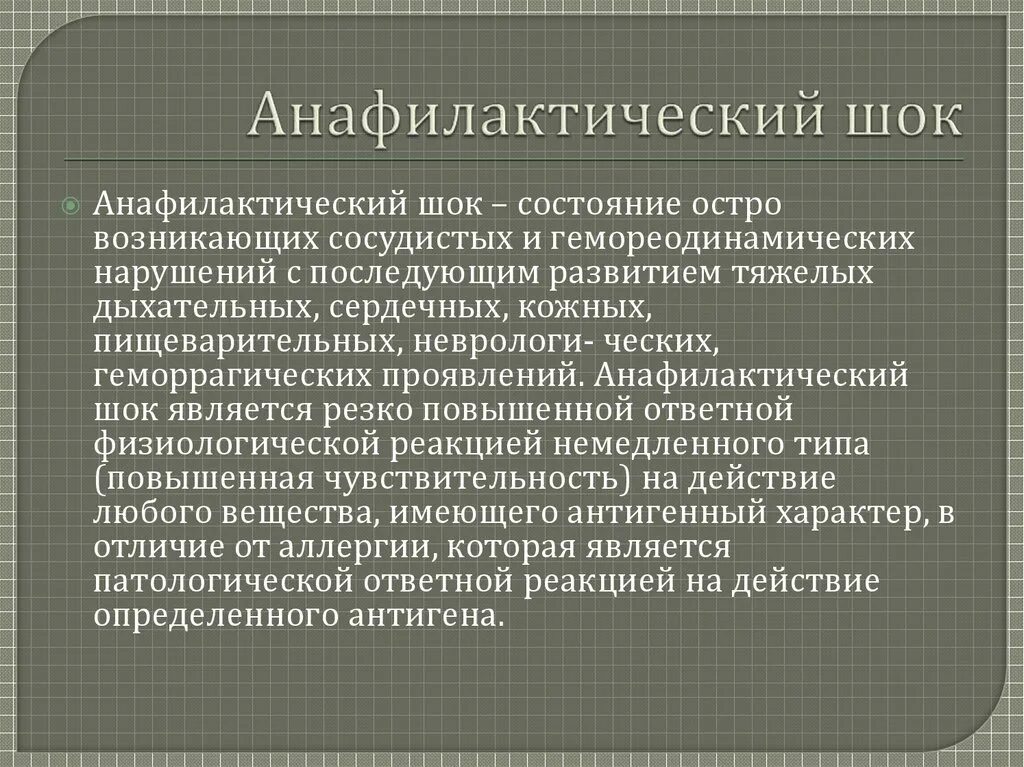 Анафилактический шок

Анафилактический шок – состояние остро возникающих сосудистых и гемореодинамических нарушений с последующим развитием тяжелых дыхательных, сердечных, кожных, пищеварительных, неврологи- ческих, геморрагических проявлений. Анафилактический шок является резко повышенной ответной физиологической реакцией немедленного типа (повышенная чувствительность) на действие любого вещества, имеющего антигенный характер, в отличие от аллергии, которая является патологической ответной реакцией на действие определенного антигена.